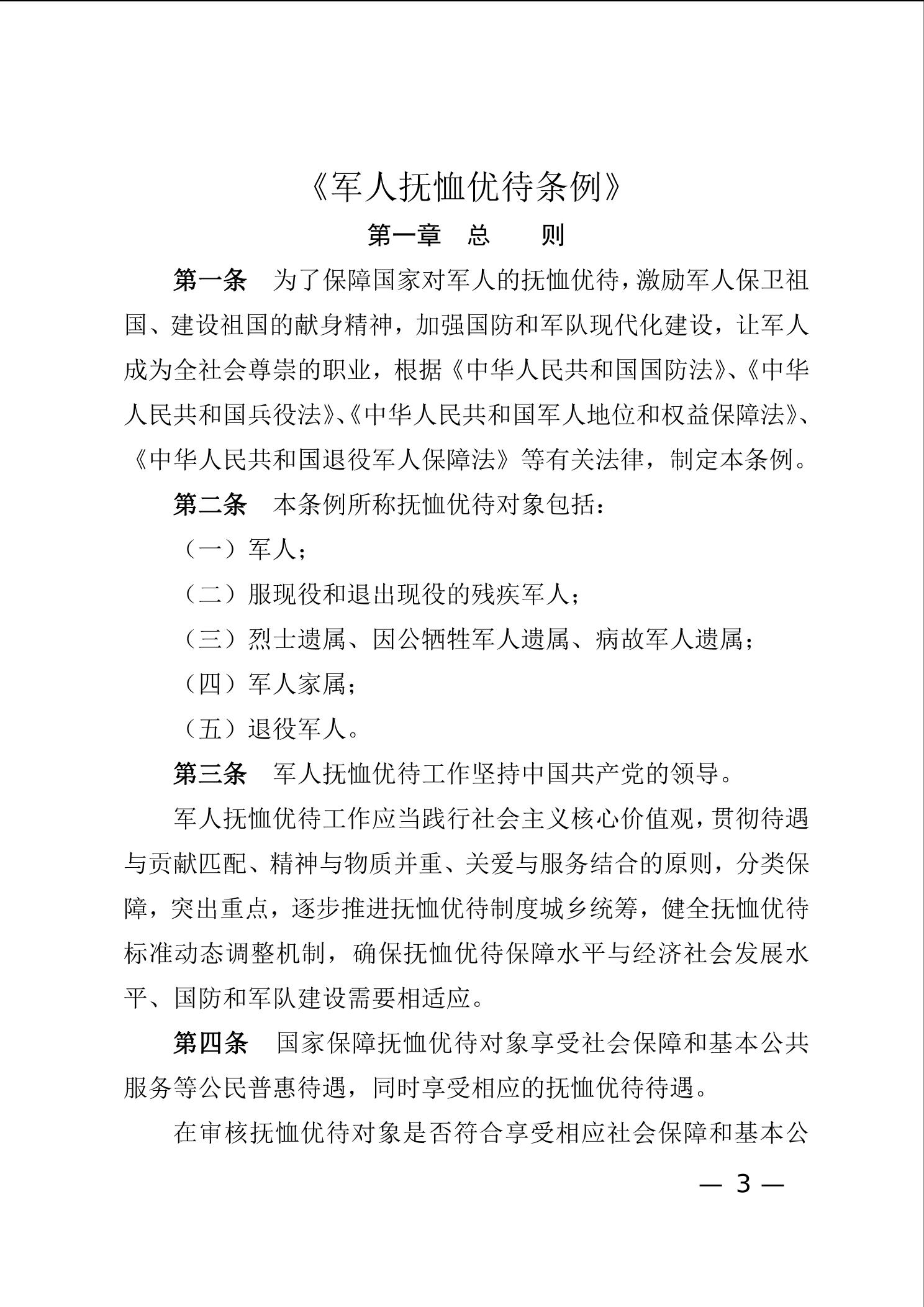 《军人抚恤优待条例》

第一章　总　　则

第一条　为了保障国家对军人的抚恤优待，激励军人保卫祖国、建设祖国的献身精神，加强国防和军队现代化建设，让军人成为全社会尊崇的职业，根据《中华人民共和国国防法》、《中华人民共和国兵役法》、《中华人民共和国军人地位和权益保障法》、《中华人民共和国退役军人保障法》等有关法律，制定本条例。

第二条　本条例所称抚恤优待对象包括：

（一）军人；

（二）服现役和退出现役的残疾军人；

（三）烈士遗属、因公牺牲军人遗属、病故军人遗属；

（四）军人家属；

（五）退役军人。

第三条　军人抚恤优待工作坚持中国共产党的领导。

军人抚恤优待工作应当践行社会主义核心价值观，贯彻待遇与贡献匹配、精神与物质并重、关爱与服务结合的原则，分类保障，突出重点，逐步推进抚恤优待制度城乡统筹，健全抚恤优待标准动态调整机制，确保抚恤优待保障水平与经济社会发展水平、国防和军队建设需要相适应。

第四条　国家保障抚恤优待对象享受社会保障和基本公共服务等公民普惠待遇，同时享受相应的抚恤优待待遇。

在审核抚恤优待对象是否符合享受相应社会保障和基本公

— 3 —